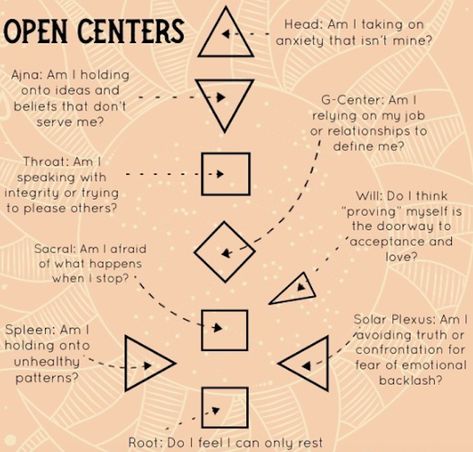 OPEN CENTERS

Head: Am I taking on anxiety that isn't mine?

Ajna: Am I holding onto ideas and beliefs that don't serve me?

G-Center: Am I relying on my job or relationships to define me?

Throat: Am I speaking with integrity or trying to please others?

Will: Do I think "proving" myself is the doorway to acceptance and love?

Sacral: Am I afraid of what happens when I stop?

Spleen: Am I holding onto unhealthy patterns?

Solar Plexus: Am I avoiding truth or confrontation for fear of emotional backlash?

Root: Do I feel I can only rest